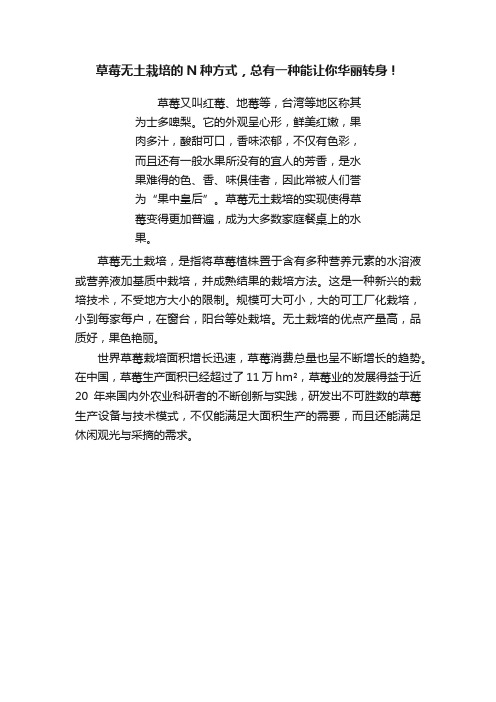 草莓无土栽培的 N 种方式，总有一种能让你华丽转身！

草莓又叫红莓、地莓等，台湾等地区称其为士多啤梨。它的外观呈心形，鲜美红嫩，果肉多汁，酸甜可口，香味浓郁，不仅有色彩，而且还有一般水果所没有的宜人的芳香，是水果难得的色、香、味俱佳者，因此常被人们誉为“果中皇后”。草莓无土栽培的实现使得草莓变得更加普遍，成为大多数家庭餐桌上的水果。

草莓无土栽培，是指将草莓植株置于含有多种营养元素的水溶液或营养液加基质中栽培，并成熟结果的栽培方法。这是一种新兴的栽培技术，不受地方大小的限制。规模可大可小，大的可工厂化栽培，小到每家每户，在窗台，阳台等处栽培。无土栽培的优点产量高，品质好，果色艳丽。

世界草莓栽培面积增长迅速，草莓消费总量也呈不断增长的趋势。在中国，草莓生产面积已经超过了 11 万 $hm^2$，草莓业的发展得益于近 20 年来国内外农业科研者的不断创新与实践，研发出不可胜数的草莓生产设备与技术模式，不仅能满足大面积生产的需要，而且还能满足休闲观光与采摘的需求。